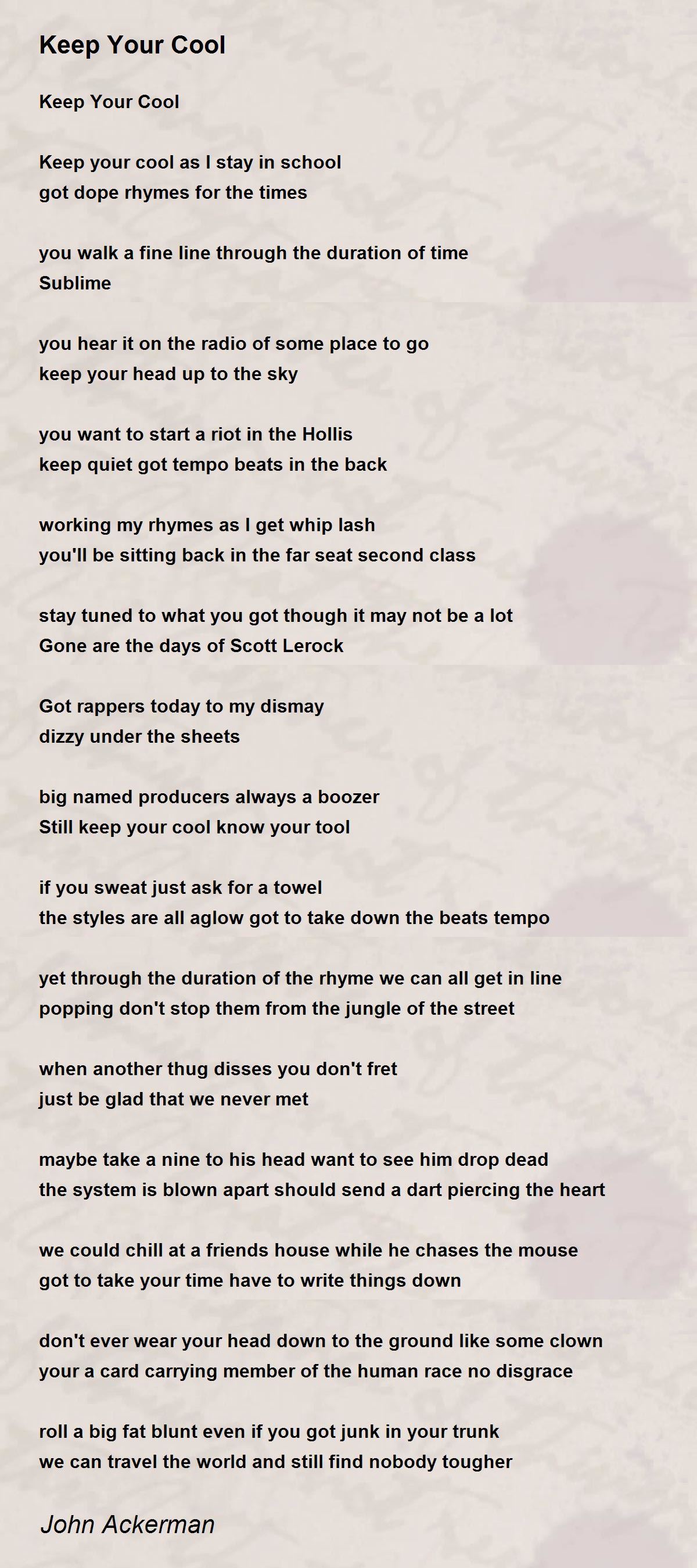 Keep Your Cool

Keep Your Cool

Keep your cool as I stay in school
got dope rhymes for the times

you walk a fine line through the duration of time
Sublime

you hear it on the radio of some place to go
keep your head up to the sky

you want to start a riot in the Hollis
keep quiet got tempo beats in the back

working my rhymes as I get whip lash
you'll be sitting back in the far seat second class

stay tuned to what you got though it may not be a lot
Gone are the days of Scott Lerock

Got rappers today to my dismay
dizzy under the sheets

big named producers always a boozer
Still keep your cool know your tool

if you sweat just ask for a towel
the styles are all aglow got to take down the beats tempo

yet through the duration of the rhyme we can all get in line
popping don't stop them from the jungle of the street

when another thug disses you don't fret
just be glad that we never met

maybe take a nine to his head want to see him drop dead
the system is blown apart should send a dart piercing the heart

we could chill at a friends house while he chases the mouse
got to take your time have to write things down

don't ever wear your head down to the ground like some clown
your a card carrying member of the human race no disgrace

roll a big fat blunt even if you got junk in your trunk
we can travel the world and still find nobody tougher

John Ackerman